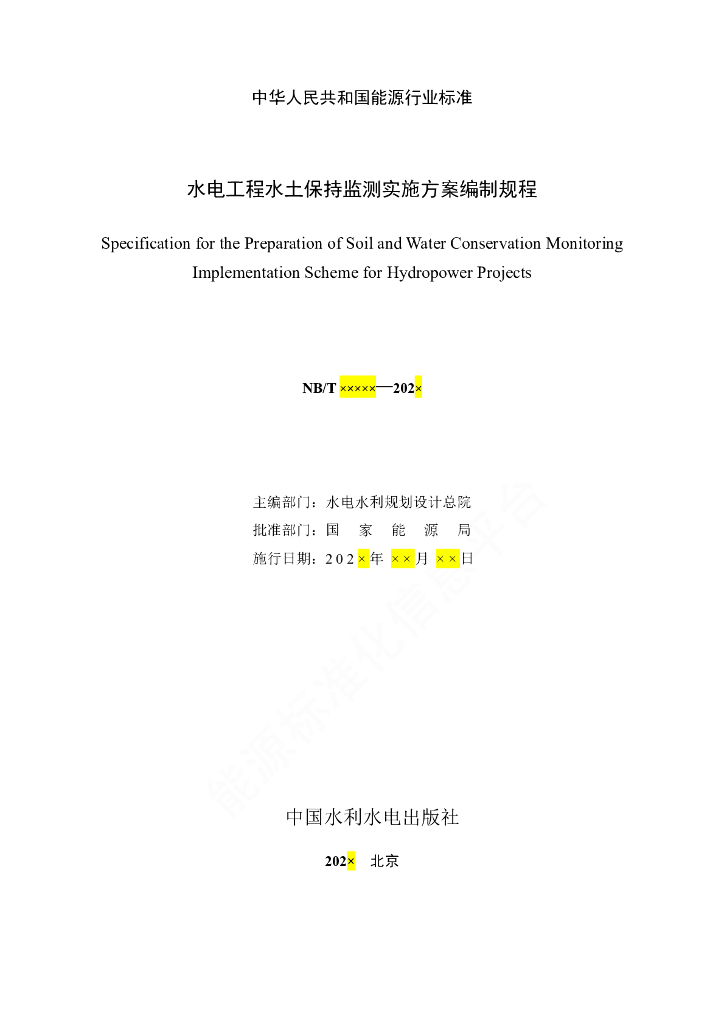 中华人民共和国能源行业标准

水电工程水土保持监测实施方案编制规程

Specification for the Preparation of Soil and Water Conservation Monitoring Implementation Scheme for Hydropower Projects

NB/T ×××××—202×

主编部门：水电水利规划设计总院
批准部门：国　家　能　源　局
施行日期：202×年 ××月 ××日

能源标准化信息平台

中国水利水电出版社

202× 北京